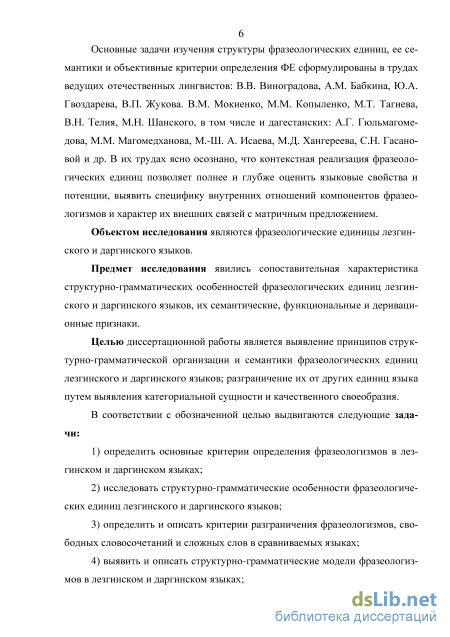 6

Основные задачи изучения структуры фразеологических единиц, ее семантики и объективные критерии определения ФЕ сформулированы в трудах ведущих отечественных лингвистов: В.В. Виноградова, А.М. Бабкина, Ю.А. Гвоздарева, В.П. Жукова. В.М. Мокиенко, М.М. Копыленко, М.Т. Тагиева, В.Н. Телия, М.Н. Шанского, в том числе и дагестанских: А.Г. Гюльмагомедова, М.М. Магомедханова, М.-Ш. А. Исаева, М.Д. Хангереева, С.Н. Гасановой и др. В их трудах ясно осознано, что контекстная реализация фразеологических единиц позволяет полнее и глубже оценить языковые свойства и потенции, выявить специфику внутренних отношений компонентов фразеологизмов и характер их внешних связей с матричным предложением.

Объектом исследования являются фразеологические единицы лезгинского и даргинского языков.

Предмет исследования явились сопоставительная характеристика структурно-грамматических особенностей фразеологических единиц лезгинского и даргинского языков, их семантические, функциональные и деривационные признаки.

Целью диссертационной работы является выявление принципов структурно-грамматической организации и семантики фразеологических единиц лезгинского и даргинского языков; разграничение их от других единиц языка путем выявления категориальной сущности и качественного своеобразия.

В соответствии с обозначенной целью выдвигаются следующие задачи:

1) определить основные критерии определения фразеологизмов в лезгинском и даргинском языках;

2) исследовать структурно-грамматические особенности фразеологических единиц лезгинского и даргинского языков;

3) определить и описать критерии разграничения фразеологизмов, свободных словосочетаний и сложных слов в сравниваемых языках;

4) выявить и описать структурно-грамматические модели фразеологизмов в лезгинском и даргинском языках;

dsLib.net
библиотека диссертаций